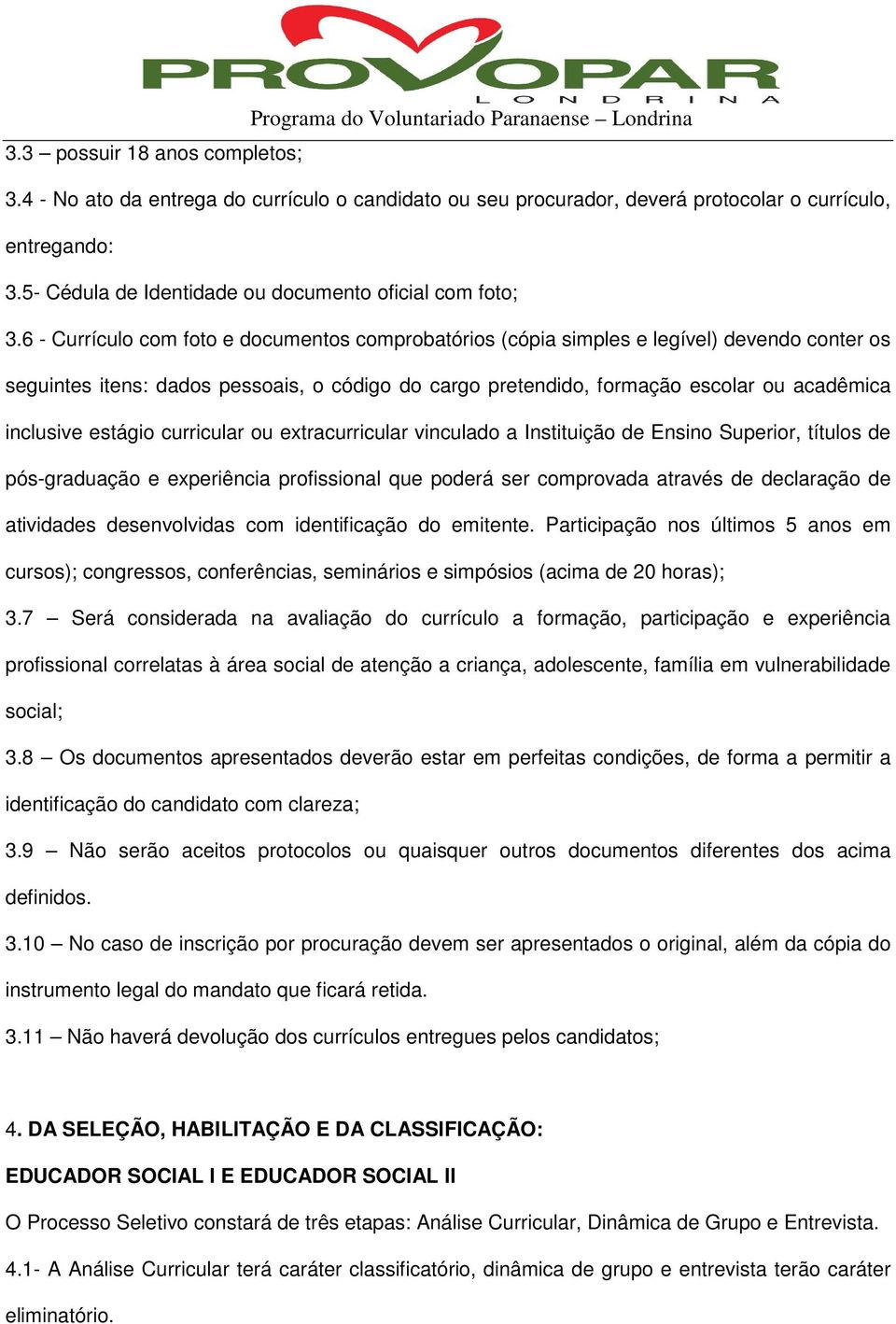 PROVOPAR
LONDRINA
Programa do Voluntariado Paranaense – Londrina

3.3 – possuir 18 anos completos;

3.4 - No ato da entrega do currículo o candidato ou seu procurador, deverá protocolar o currículo, entregando:

3.5- Cédula de Identidade ou documento oficial com foto;

3.6 - Currículo com foto e documentos comprobatórios (cópia simples e legível) devendo conter os seguintes itens: dados pessoais, o código do cargo pretendido, formação escolar ou acadêmica inclusive estágio curricular ou extracurricular vinculado a Instituição de Ensino Superior, títulos de pós-graduação e experiência profissional que poderá ser comprovada através de declaração de atividades desenvolvidas com identificação do emitente. Participação nos últimos 5 anos em cursos); congressos, conferências, seminários e simpósios (acima de 20 horas);

3.7 – Será considerada na avaliação do currículo a formação, participação e experiência profissional correlatas à área social de atenção a criança, adolescente, família em vulnerabilidade social;

3.8 – Os documentos apresentados deverão estar em perfeitas condições, de forma a permitir a identificação do candidato com clareza;

3.9 – Não serão aceitos protocolos ou quaisquer outros documentos diferentes dos acima definidos.

3.10 – No caso de inscrição por procuração devem ser apresentados o original, além da cópia do instrumento legal do mandato que ficará retida.

3.11 – Não haverá devolução dos currículos entregues pelos candidatos;

4. DA SELEÇÃO, HABILITAÇÃO E DA CLASSIFICAÇÃO:

EDUCADOR SOCIAL I E EDUCADOR SOCIAL II

O Processo Seletivo constará de três etapas: Análise Curricular, Dinâmica de Grupo e Entrevista.

4.1- A Análise Curricular terá caráter classificatório, dinâmica de grupo e entrevista terão caráter eliminatório.